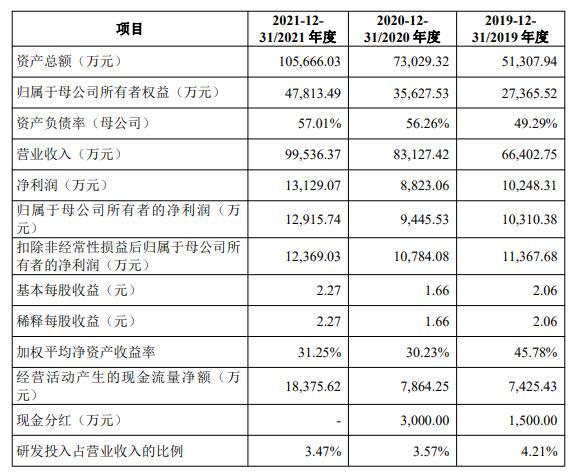 | 项目 | 2021-12-31/2021 年度 | 2020-12-31/2020 年度 | 2019-12-31/2019 年度 |
|---|---|---|---|
| 资产总额（万元） | 105,666.03 | 73,029.32 | 51,307.94 |
| 归属于母公司所有者权益（万元） | 47,813.49 | 35,627.53 | 27,365.52 |
| 资产负债率（母公司） | 57.01% | 56.26% | 49.29% |
| 营业收入（万元） | 99,536.37 | 83,127.42 | 66,402.75 |
| 净利润（万元） | 13,129.07 | 8,823.06 | 10,248.31 |
| 归属于母公司所有者的净利润（万元） | 12,915.74 | 9,445.53 | 10,310.38 |
| 扣除非经常性损益后归属于母公司所有者的净利润（万元） | 12,369.03 | 10,784.08 | 11,367.68 |
| 基本每股收益（元） | 2.27 | 1.66 | 2.06 |
| 稀释每股收益（元） | 2.27 | 1.66 | 2.06 |
| 加权平均净资产收益率 | 31.25% | 30.23% | 45.78% |
| 经营活动产生的现金流量净额（万元） | 18,375.62 | 7,864.25 | 7,425.43 |
| 现金分红（万元） | - | 3,000.00 | 1,500.00 |
| 研发投入占营业收入的比例 | 3.47% | 3.57% | 4.21% |